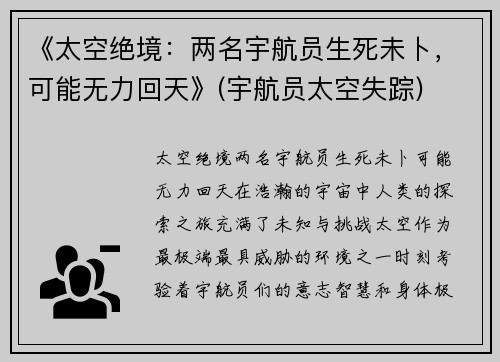 《太空绝境：两名宇航员生死未卜，可能无力回天》(宇航员太空失踪)

太空绝境两名宇航员生死未卜可能无力回天在浩瀚的宇宙中人类的探索之旅充满了未知与挑战太空作为最极端最具威胁的环境之一时刻考验着宇航员们的意志智慧和身体极